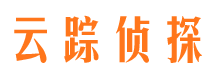 云踪侦探